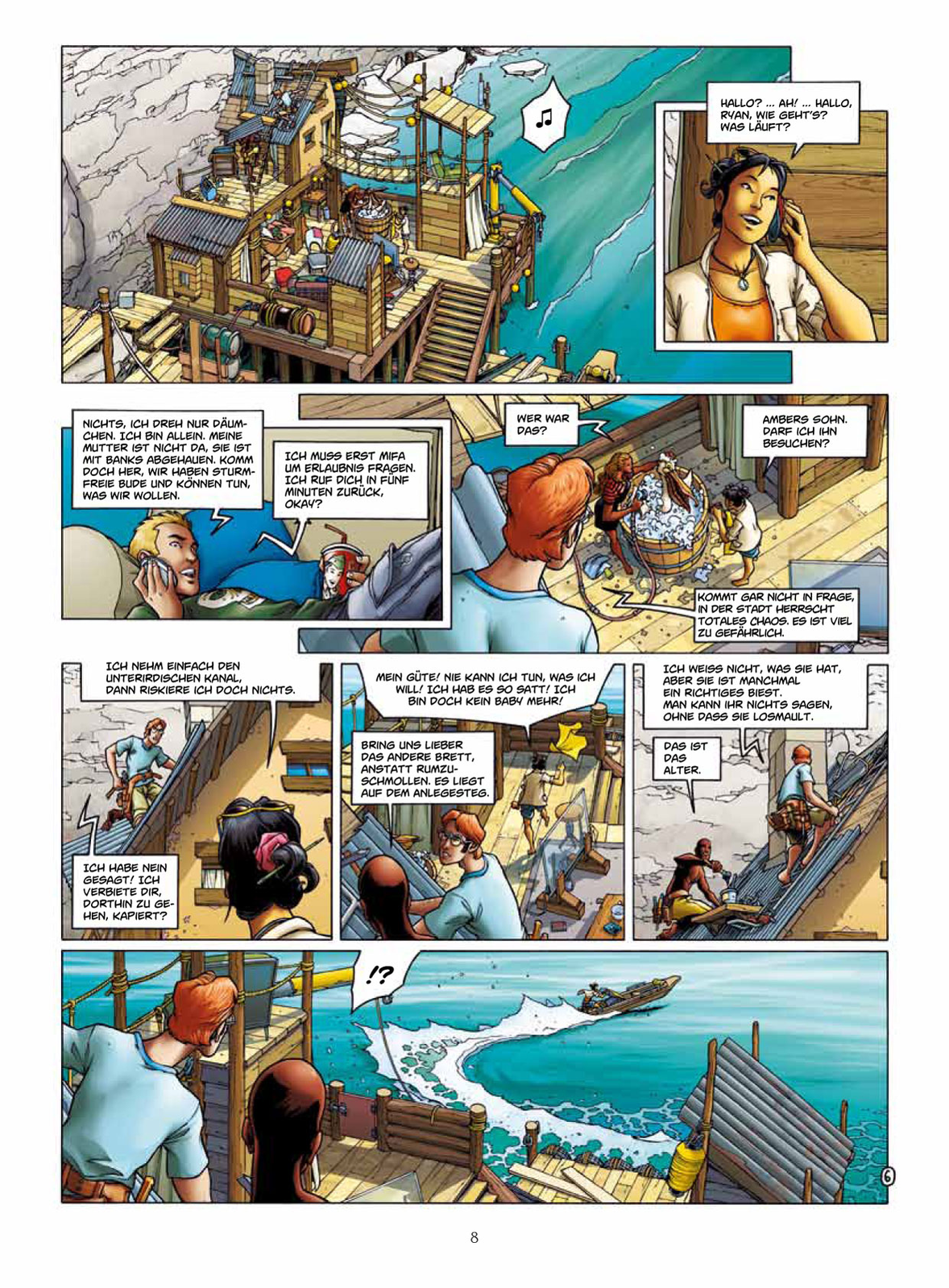 ♫

HALLO? ... AH! ... HALLO, RYAN, WIE GEHT'S? WAS LÄUFT?

NICHTS, ICH DREH NUR DÄUMCHEN. ICH BIN ALLEIN. MEINE MUTTER IST NICHT DA, SIE IST MIT BANKS ABGEHAUEN. KOMM DOCH HER, WIR HABEN STURMFREIE BUDE UND KÖNNEN TUN, WAS WIR WOLLEN.

ICH MUSS ERST MIFA UM ERLAUBNIS FRAGEN. ICH RUF DICH IN FÜNF MINUTEN ZURÜCK, OKAY?

WER WAR DAS?

AMBERS SOHN. DARF ICH IHN BESUCHEN?

KOMMT GAR NICHT IN FRAGE, IN DER STADT HERRSCHT TOTALES CHAOS. ES IST VIEL ZU GEFÄHRLICH.

ICH NEHM EINFACH DEN UNTERIRDISCHEN KANAL, DANN RISKIERE ICH DOCH NICHTS.

ICH HABE NEIN GESAGT! ICH VERBIETE DIR, DORTHIN ZU GEHEN, KAPIERT?

MEIN GÜTE! NIE KANN ICH TUN, WAS ICH WILL! ICH HAB ES SO SATT! ICH BIN DOCH KEIN BABY MEHR!

BRING UNS LIEBER DAS ANDERE BRETT, ANSTATT RUMZUSCHMOLLEN. ES LIEGT AUF DEM ANLEGESTEG.

ICH WEISS NICHT, WAS SIE HAT, ABER SIE IST MANCHMAL EIN RICHTIGES BIEST. MAN KANN IHR NICHTS SAGEN, OHNE DASS SIE LOSMAULT.

DAS IST DAS ALTER.

!?

6

8